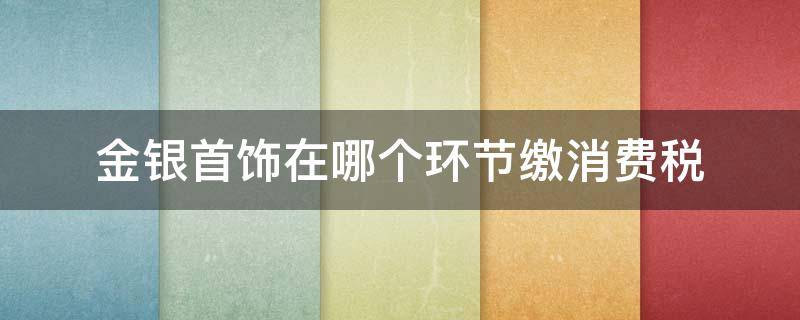 金银首饰在哪个环节缴消费税